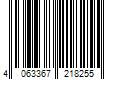 4 063367 218255